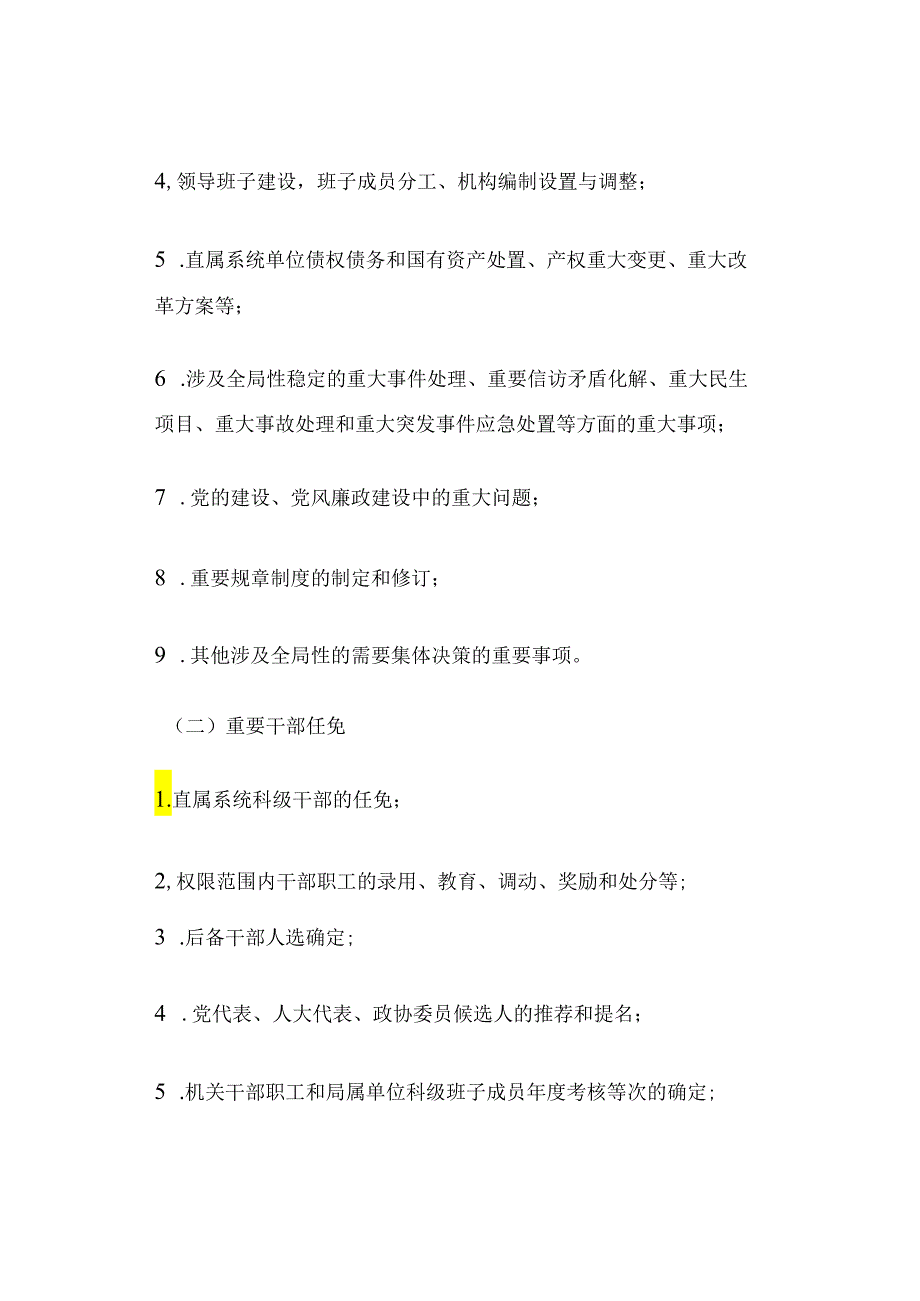 4, 领导班子建设，班子成员分工、机构编制设置与调整；

5 .直属系统单位债权债务和国有资产处置、产权重大变更、重大改革方案等；

6 .涉及全局性稳定的重大事件处理、重要信访矛盾化解、重大民生项目、重大事故处理和重大突发事件应急处置等方面的重大事项；

7 .党的建设、党风廉政建设中的重大问题；

8 .重要规章制度的制定和修订；

9 .其他涉及全局性的需要集体决策的重要事项。

（二）重要干部任免

1.直属系统科级干部的任免；

2, 权限范围内干部职工的录用、教育、调动、奖励和处分等；

3 .后备干部人选确定；

4 .党代表、人大代表、政协委员候选人的推荐和提名；

5 .机关干部职工和局属单位科级班子成员年度考核等次的确定；